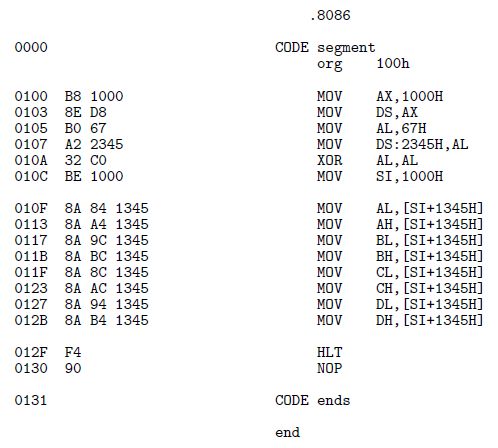 .8086

0000 CODE segment
org 100h

0100 B8 1000 MOV AX,1000H
0103 8E D8 MOV DS,AX
0105 B0 67 MOV AL,67H
0107 A2 2345 MOV DS:2345H,AL
010A 32 C0 XOR AL,AL
010C BE 1000 MOV SI,1000H

010F 8A 84 1345 MOV AL,[SI+1345H]
0113 8A A4 1345 MOV AH,[SI+1345H]
0117 8A 9C 1345 MOV BL,[SI+1345H]
011B 8A BC 1345 MOV BH,[SI+1345H]
011F 8A 8C 1345 MOV CL,[SI+1345H]
0123 8A AC 1345 MOV CH,[SI+1345H]
0127 8A 94 1345 MOV DL,[SI+1345H]
012B 8A B4 1345 MOV DH,[SI+1345H]

012F F4 HLT
0130 90 NOP

0131 CODE ends

end